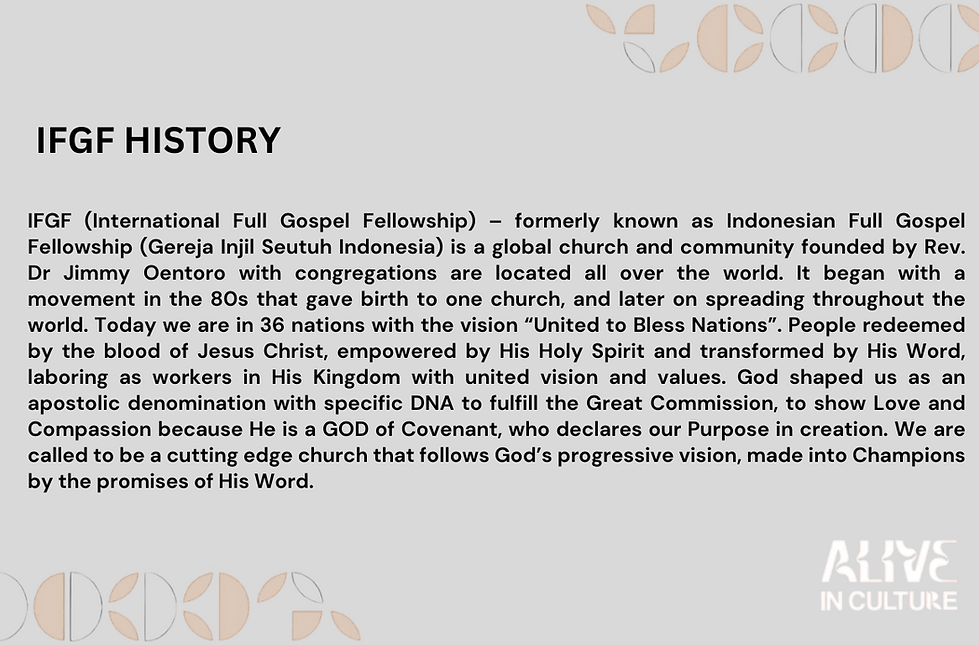 IFGF HISTORY

IFGF (International Full Gospel Fellowship) – formerly known as Indonesian Full Gospel Fellowship (Gereja Injil Seutuh Indonesia) is a global church and community founded by Rev. Dr Jimmy Oentoro with congregations are located all over the world. It began with a movement in the 80s that gave birth to one church, and later on spreading throughout the world. Today we are in 36 nations with the vision “United to Bless Nations”. People redeemed by the blood of Jesus Christ, empowered by His Holy Spirit and transformed by His Word, laboring as workers in His Kingdom with united vision and values. God shaped us as an apostolic denomination with specific DNA to fulfill the Great Commission, to show Love and Compassion because He is a GOD of Covenant, who declares our Purpose in creation. We are called to be a cutting edge church that follows God’s progressive vision, made into Champions by the promises of His Word.

ALIVE
IN CULTURE